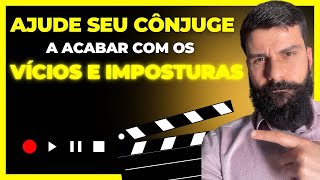 AJUDE SEU CÔNJUGE
A ACABAR COM OS
VÍCIOS E IMPOSTURAS